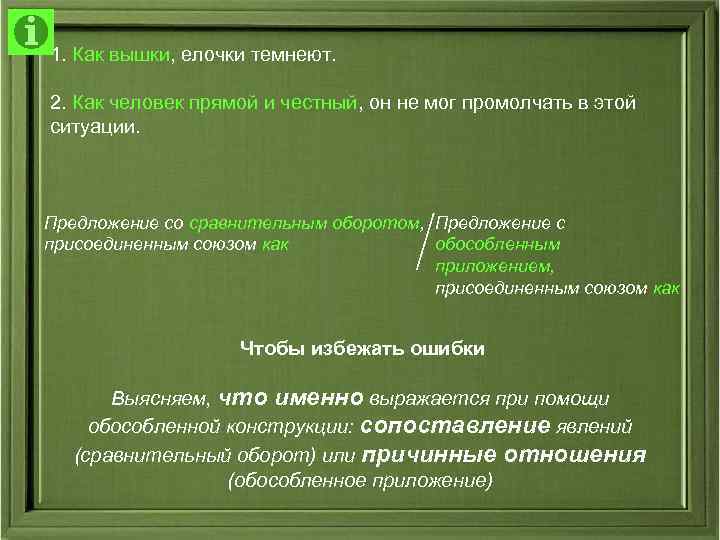 i

1. Как вышки, елочки темнеют.

2. Как человек прямой и честный, он не мог промолчать в этой ситуации.

Предложение со сравнительным оборотом, присоединенным союзом как

Предложение с обособленным приложением, присоединенным союзом как

Чтобы избежать ошибки

Выясняем, что именно выражается при помощи обособленной конструкции: сопоставление явлений (сравнительный оборот) или причинные отношения (обособленное приложение)